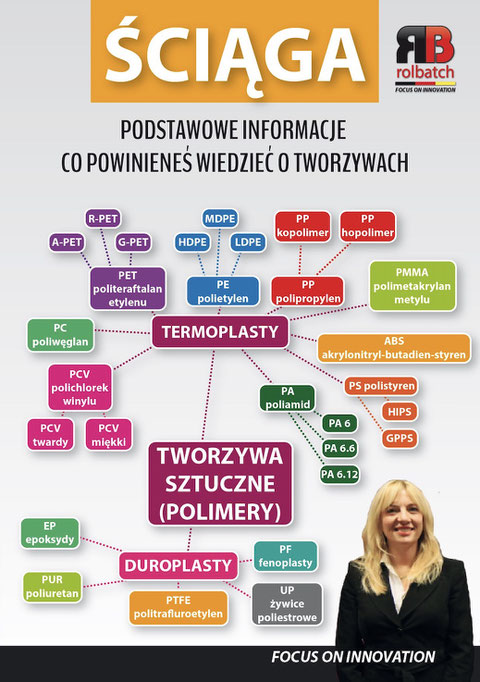 ŚCIĄGA

RB
rolbatch
FOCUS ON INNOVATION

PODSTAWOWE INFORMACJE
CO POWINIENEŚ WIEDZIEĆ O TWORZYWACH

R-PET

A-PET

G-PET

PET
politeraftalan
etylenu

MDPE

HDPE

LDPE

PE
polietylen

PP
kopolimer

PP
hopolimer

PP
polipropylen

PMMA
polimetakrylan
metylu

PC
poliwęglan

TERMOPLASTY

ABS
akrylonitryl-butadien-styren

PCV
polichlorek
winylu

PCV
twardy

PCV
miękki

PA
poliamid

PA 6

PA 6.6

PA 6.12

PS polistyren

HIPS

GPPS

TWORZYWA
SZTUCZNE
(POLIMERY)

EP
epoksydy

DUROPLASTY

PF
fenoplasty

PUR
poliuretan

PTFE
politrafluroetylen

UP
żywice
poliestrowe

FOCUS ON INNOVATION